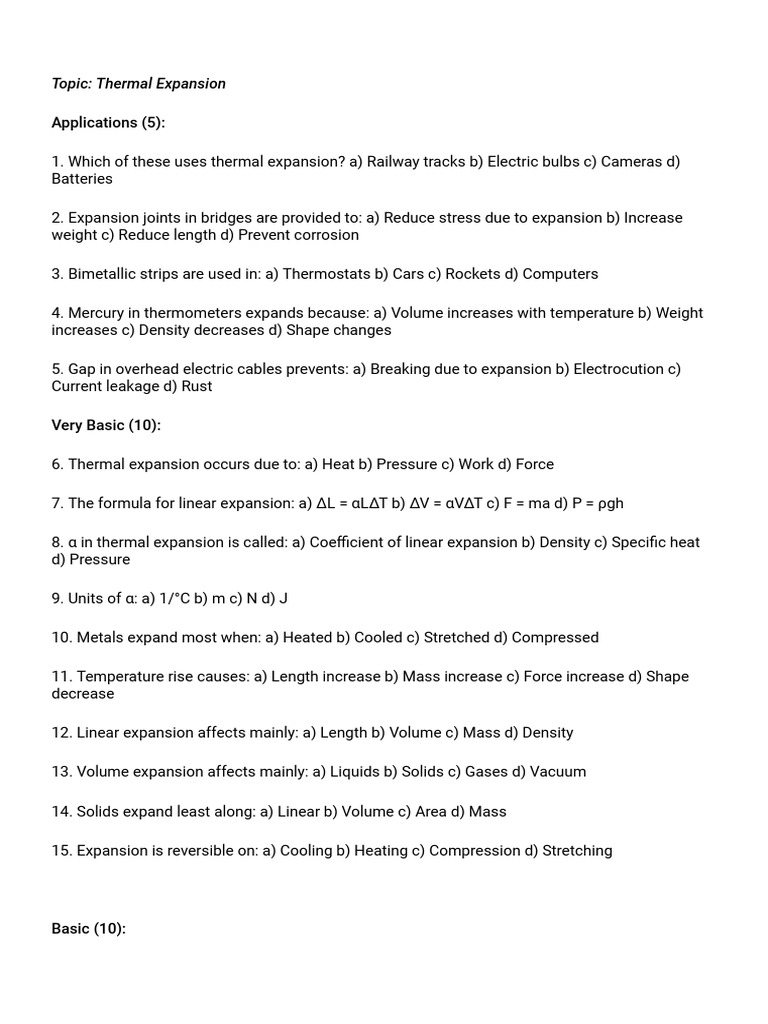 Topic: Thermal Expansion

Applications (5):

1. Which of these uses thermal expansion? a) Railway tracks b) Electric bulbs c) Cameras d) Batteries

2. Expansion joints in bridges are provided to: a) Reduce stress due to expansion b) Increase weight c) Reduce length d) Prevent corrosion

3. Bimetallic strips are used in: a) Thermostats b) Cars c) Rockets d) Computers

4. Mercury in thermometers expands because: a) Volume increases with temperature b) Weight increases c) Density decreases d) Shape changes

5. Gap in overhead electric cables prevents: a) Breaking due to expansion b) Electrocution c) Current leakage d) Rust

Very Basic (10):

6. Thermal expansion occurs due to: a) Heat b) Pressure c) Work d) Force

7. The formula for linear expansion: a) $\Delta L = \alpha L \Delta T$ b) $\Delta V = \alpha V \Delta T$ c) $F = ma$ d) $P = \rho gh$

8. α in thermal expansion is called: a) Coefficient of linear expansion b) Density c) Specific heat d) Pressure

9. Units of α: a) 1/°C b) m c) N d) J

10. Metals expand most when: a) Heated b) Cooled c) Stretched d) Compressed

11. Temperature rise causes: a) Length increase b) Mass increase c) Force increase d) Shape decrease

12. Linear expansion affects mainly: a) Length b) Volume c) Mass d) Density

13. Volume expansion affects mainly: a) Liquids b) Solids c) Gases d) Vacuum

14. Solids expand least along: a) Linear b) Volume c) Area d) Mass

15. Expansion is reversible on: a) Cooling b) Heating c) Compression d) Stretching

Basic (10):